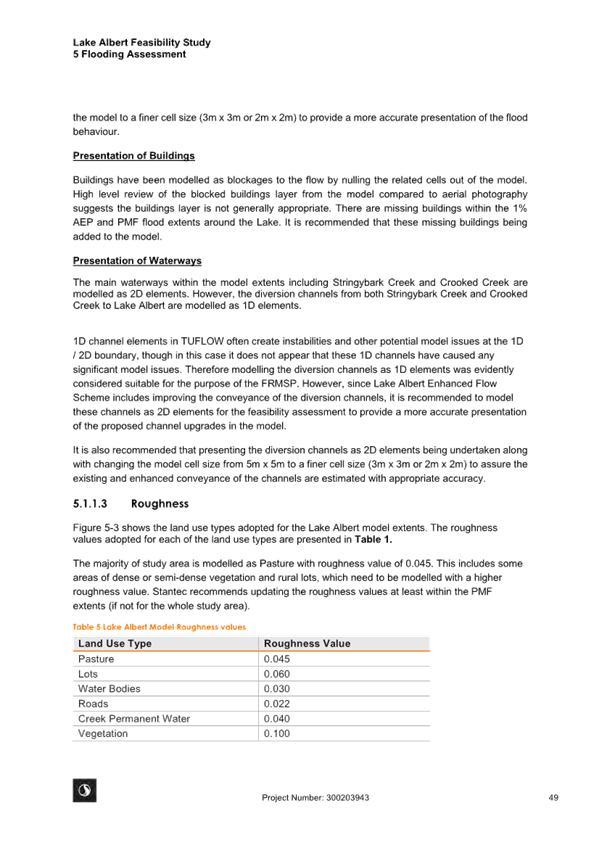 Lake Albert Feasibility Study
5 Flooding Assessment

the model to a finer cell size (3m x 3m or 2m x 2m) to provide a more accurate presentation of the flood behaviour.

Presentation of Buildings

Buildings have been modelled as blockages to the flow by nulling the related cells out of the model. High level review of the blocked buildings layer from the model compared to aerial photography suggests the buildings layer is not generally appropriate. There are missing buildings within the 1% AEP and PMF flood extents around the Lake. It is recommended that these missing buildings being added to the model.

Presentation of Waterways

The main waterways within the model extents including Stringybark Creek and Crooked Creek are modelled as 2D elements. However, the diversion channels from both Stringybark Creek and Crooked Creek to Lake Albert are modelled as 1D elements.

1D channel elements in TUFLOW often create instabilities and other potential model issues at the 1D / 2D boundary, though in this case it does not appear that these 1D channels have caused any significant model issues. Therefore modelling the diversion channels as 1D elements was evidently considered suitable for the purpose of the FRMSP. However, since Lake Albert Enhanced Flow Scheme includes improving the conveyance of the diversion channels, it is recommended to model these channels as 2D elements for the feasibility assessment to provide a more accurate presentation of the proposed channel upgrades in the model.

It is also recommended that presenting the diversion channels as 2D elements being undertaken along with changing the model cell size from 5m x 5m to a finer cell size (3m x 3m or 2m x 2m) to assure the existing and enhanced conveyance of the channels are estimated with appropriate accuracy.

5.1.1.3 Roughness

Figure 5-3 shows the land use types adopted for the Lake Albert model extents. The roughness values adopted for each of the land use types are presented in Table 1.

The majority of study area is modelled as Pasture with roughness value of 0.045. This includes some areas of dense or semi-dense vegetation and rural lots, which need to be modelled with a higher roughness value. Stantec recommends updating the roughness values at least within the PMF extents (if not for the whole study area).

Table 5 Lake Albert Model Roughness values

| Land Use Type | Roughness Value |
|---|---|
| Pasture | 0.045 |
| Lots | 0.060 |
| Water Bodies | 0.030 |
| Roads | 0.022 |
| Creek Permanent Water | 0.040 |
| Vegetation | 0.100 |

Project Number: 300203943

49